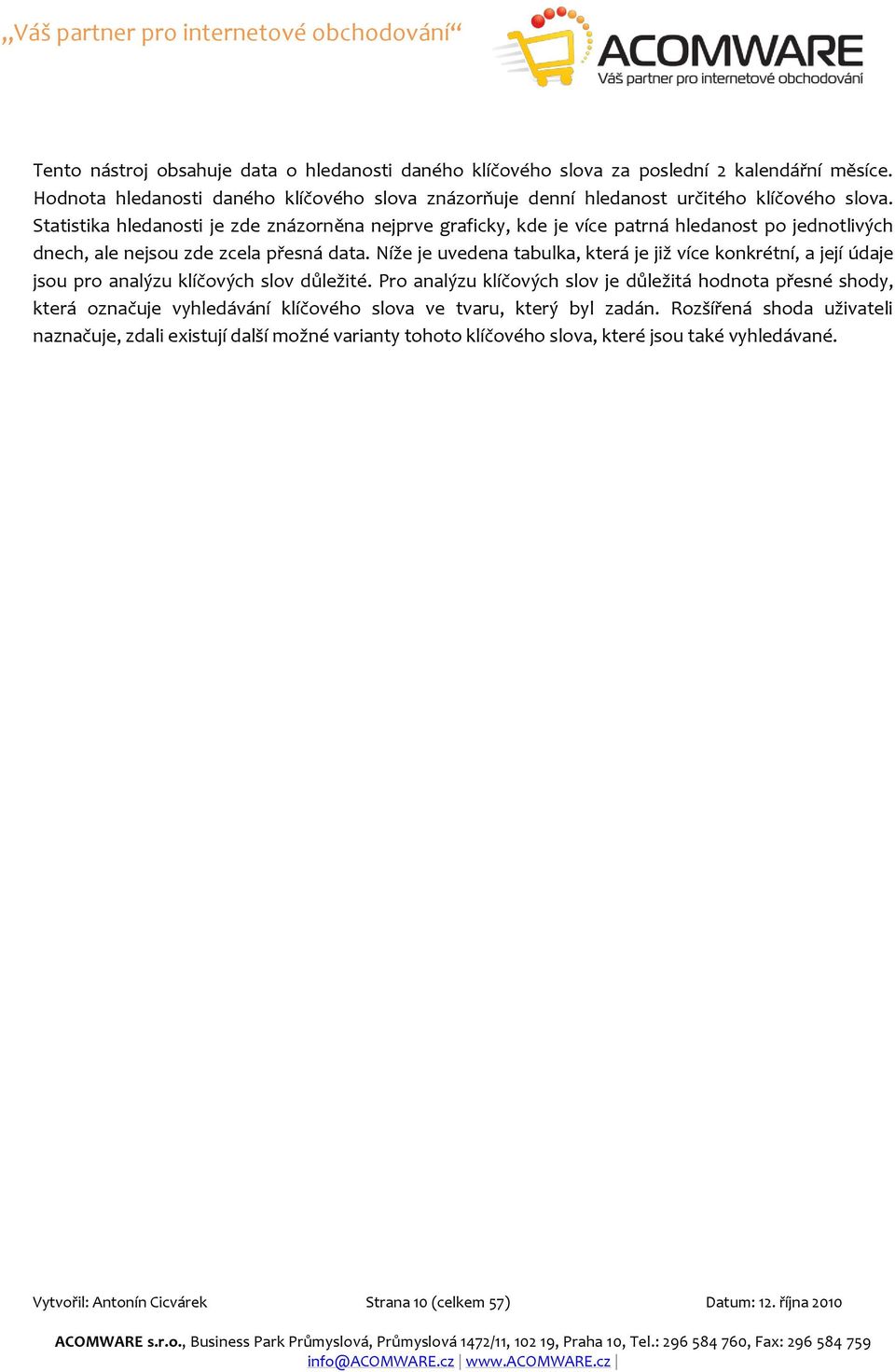 „Váš partner pro internetové obchodování“

ACOMWARE
Váš partner pro internetové obchodování

Tento nástroj obsahuje data o hledanosti daného klíčového slova za poslední 2 kalendářní měsíce. Hodnota hledanosti daného klíčového slova znázorňuje denní hledanost určitého klíčového slova. Statistika hledanosti je zde znázorněna nejprve graficky, kde je více patrná hledanost po jednotlivých dnech, ale nejsou zde zcela přesná data. Níže je uvedena tabulka, která je již více konkrétní, a její údaje jsou pro analýzu klíčových slov důležité. Pro analýzu klíčových slov je důležitá hodnota přesné shody, která označuje vyhledávání klíčového slova ve tvaru, který byl zadán. Rozšířená shoda uživateli naznačuje, zdali existují další možné varianty tohoto klíčového slova, které jsou také vyhledávané.

Vytvořil: Antonín Cicvárek

Strana 10 (celkem 57)

Datum: 12. října 2010

ACOMWARE s.r.o., Business Park Průmyslová, Průmyslová 1472/11, 102 19, Praha 10, Tel.: 296 584 760, Fax: 296 584 759
info@ACOMWARE.cz | www.ACOMWARE.cz |